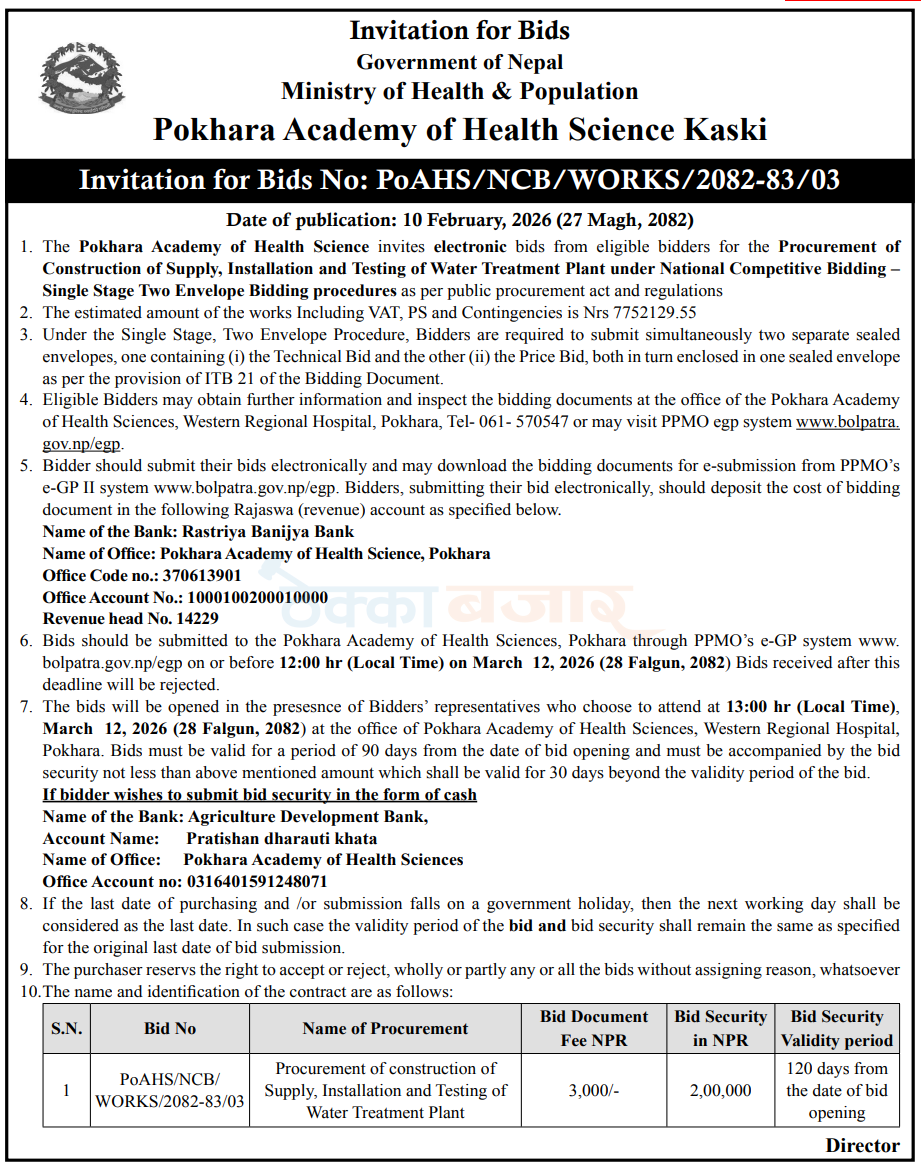 Invitation for Bids
Government of Nepal
Ministry of Health & Population
Pokhara Academy of Health Science Kaski

Invitation for Bids No: PoAHS/NCB/WORKS/2082-83/03

Date of publication: 10 February, 2026 (27 Magh, 2082)

1. The Pokhara Academy of Health Science invites electronic bids from eligible bidders for the Procurement of Construction of Supply, Installation and Testing of Water Treatment Plant under National Competitive Bidding – Single Stage Two Envelope Bidding procedures as per public procurement act and regulations
2. The estimated amount of the works Including VAT, PS and Contingencies is Nrs 7752129.55
3. Under the Single Stage, Two Envelope Procedure, Bidders are required to submit simultaneously two separate sealed envelopes, one containing (i) the Technical Bid and the other (ii) the Price Bid, both in turn enclosed in one sealed envelope as per the provision of ITB 21 of the Bidding Document.
4. Eligible Bidders may obtain further information and inspect the bidding documents at the office of the Pokhara Academy of Health Sciences, Western Regional Hospital, Pokhara, Tel- 061- 570547 or may visit PPMO egp system www.bolpatra.gov.np/egp.
5. Bidder should submit their bids electronically and may download the bidding documents for e-submission from PPMO's e-GP II system www.bolpatra.gov.np/egp. Bidders, submitting their bid electronically, should deposit the cost of bidding document in the following Rajaswa (revenue) account as specified below.
Name of the Bank: Rastriya Banijya Bank
Name of Office: Pokhara Academy of Health Science, Pokhara
Office Code no.: 370613901
Office Account No.: 1000100200010000
Revenue head No. 14229
6. Bids should be submitted to the Pokhara Academy of Health Sciences, Pokhara through PPMO's e-GP system www.bolpatra.gov.np/egp on or before 12:00 hr (Local Time) on March 12, 2026 (28 Falgun, 2082) Bids received after this deadline will be rejected.
7. The bids will be opened in the presesnce of Bidders' representatives who choose to attend at 13:00 hr (Local Time), March 12, 2026 (28 Falgun, 2082) at the office of Pokhara Academy of Health Sciences, Western Regional Hospital, Pokhara. Bids must be valid for a period of 90 days from the date of bid opening and must be accompanied by the bid security not less than above mentioned amount which shall be valid for 30 days beyond the validity period of the bid.
If bidder wishes to submit bid security in the form of cash
Name of the Bank: Agriculture Development Bank,
Account Name: Pratishan dharauti khata
Name of Office: Pokhara Academy of Health Sciences
Office Account no: 0316401591248071
8. If the last date of purchasing and /or submission falls on a government holiday, then the next working day shall be considered as the last date. In such case the validity period of the bid and bid security shall remain the same as specified for the original last date of bid submission.
9. The purchaser reservs the right to accept or reject, wholly or partly any or all the bids without assigning reason, whatsoever
10.The name and identification of the contract are as follows:

| S.N. | Bid No | Name of Procurement | Bid Document Fee NPR | Bid Security in NPR | Bid Security Validity period |
|---|---|---|---|---|---|
| 1 | PoAHS/NCB/WORKS/2082-83/03 | Procurement of construction of Supply, Installation and Testing of Water Treatment Plant | 3,000/- | 2,00,000 | 120 days from the date of bid opening |

Director

ठेक्का बजार